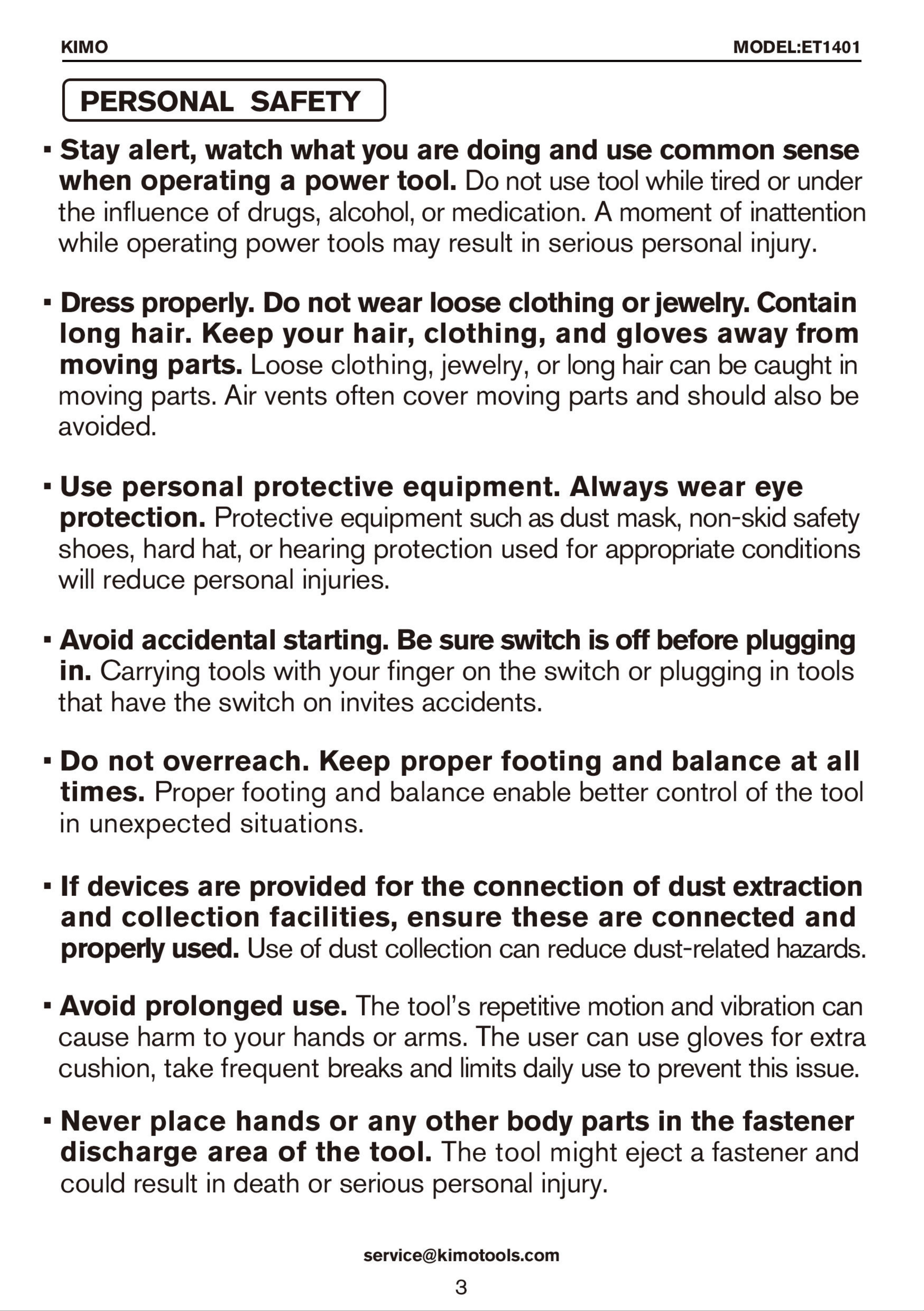 KIMO MODEL:ET1401

PERSONAL SAFETY

▪ Stay alert, watch what you are doing and use common sense when operating a power tool. Do not use tool while tired or under the influence of drugs, alcohol, or medication. A moment of inattention while operating power tools may result in serious personal injury.

▪ Dress properly. Do not wear loose clothing or jewelry. Contain long hair. Keep your hair, clothing, and gloves away from moving parts. Loose clothing, jewelry, or long hair can be caught in moving parts. Air vents often cover moving parts and should also be avoided.

▪ Use personal protective equipment. Always wear eye protection. Protective equipment such as dust mask, non-skid safety shoes, hard hat, or hearing protection used for appropriate conditions will reduce personal injuries.

▪ Avoid accidental starting. Be sure switch is off before plugging in. Carrying tools with your finger on the switch or plugging in tools that have the switch on invites accidents.

▪ Do not overreach. Keep proper footing and balance at all times. Proper footing and balance enable better control of the tool in unexpected situations.

▪ If devices are provided for the connection of dust extraction and collection facilities, ensure these are connected and properly used. Use of dust collection can reduce dust-related hazards.

▪ Avoid prolonged use. The tool's repetitive motion and vibration can cause harm to your hands or arms. The user can use gloves for extra cushion, take frequent breaks and limits daily use to prevent this issue.

▪ Never place hands or any other body parts in the fastener discharge area of the tool. The tool might eject a fastener and could result in death or serious personal injury.

service@kimotools.com

3